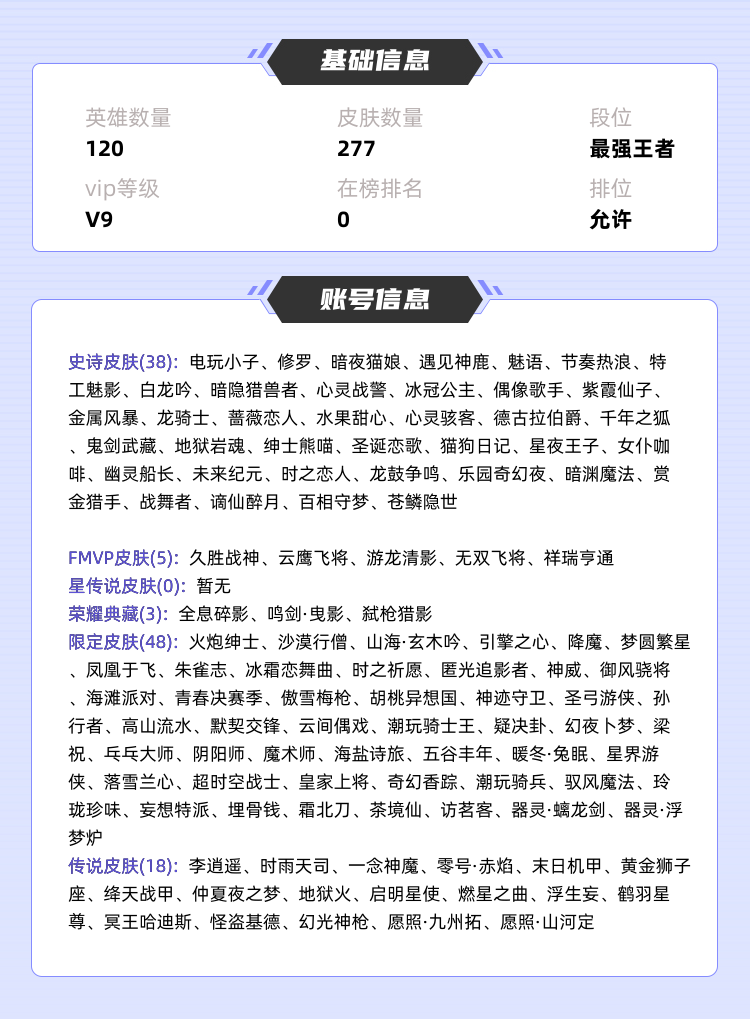 基础信息

英雄数量
120

皮肤数量
277

段位
最强王者

vip等级
V9

在榜排名
0

排位
允许

账号信息

史诗皮肤(38): 电玩小子、修罗、暗夜猫娘、遇见神鹿、魅语、节奏热浪、特工魅影、白龙吟、暗隐猎兽者、心灵战警、冰冠公主、偶像歌手、紫霞仙子、金属风暴、龙骑士、蔷薇恋人、水果甜心、心灵骇客、德古拉伯爵、千年之狐、鬼剑武藏、地狱岩魂、绅士熊喵、圣诞恋歌、猫狗日记、星夜王子、女仆咖啡、幽灵船长、未来纪元、时之恋人、龙鼓争鸣、乐园奇幻夜、暗渊魔法、赏金猎手、战舞者、谪仙醉月、百相守梦、苍鳞隐世

FMVP皮肤(5): 久胜战神、云鹰飞将、游龙清影、无双飞将、祥瑞亨通
星传说皮肤(0): 暂无
荣耀典藏(3): 全息碎影、鸣剑·曳影、弑枪猎影
限定皮肤(48): 火炮绅士、沙漠行僧、山海·玄木吟、引擎之心、降魔、梦圆繁星、凤凰于飞、朱雀志、冰霜恋舞曲、时之祈愿、匿光追影者、神威、御风骁将、海滩派对、青春决赛季、傲雪梅枪、胡桃异想国、神迹守卫、圣弓游侠、孙行者、高山流水、默契交锋、云间偶戏、潮玩骑士王、疑决卦、幻夜卜梦、梁祝、乒乓大师、阴阳师、魔术师、海盐诗旅、五谷丰年、暖冬·兔眠、星界游侠、落雪兰心、超时空战士、皇家上将、奇幻香踪、潮玩骑兵、驭风魔法、玲珑珍味、妄想特派、埋骨钱、霜北刀、茶境仙、访茗客、器灵·螭龙剑、器灵·浮梦炉
传说皮肤(18): 李逍遥、时雨天司、一念神魔、零号·赤焰、末日机甲、黄金狮子座、绛天战甲、仲夏夜之梦、地狱火、启明星使、燃星之曲、浮生妄、鹤羽星尊、冥王哈迪斯、怪盗基德、幻光神枪、愿照·九州拓、愿照·山河定